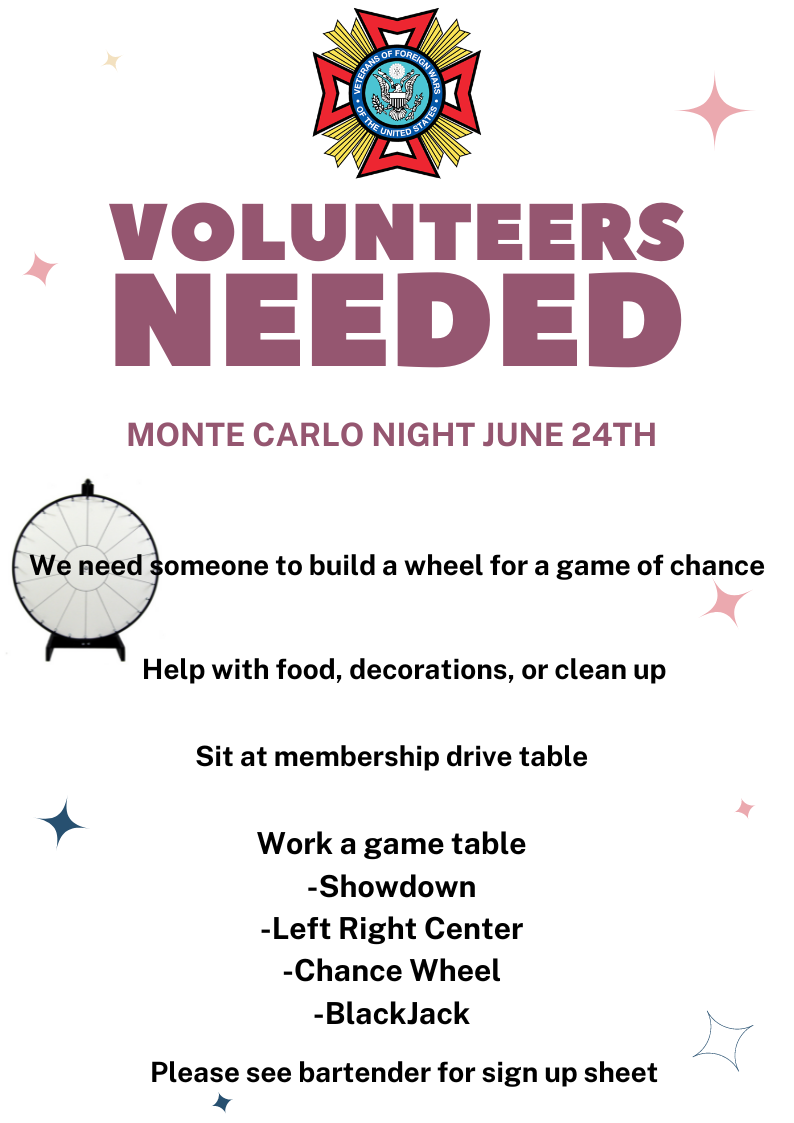 VETERANS OF FOREIGN WARS OF THE UNITED STATES

VOLUNTEERS NEEDED

MONTE CARLO NIGHT JUNE 24TH

We need someone to build a wheel for a game of chance

Help with food, decorations, or clean up

Sit at membership drive table

Work a game table
-Showdown
-Left Right Center
-Chance Wheel
-BlackJack

Please see bartender for sign up sheet